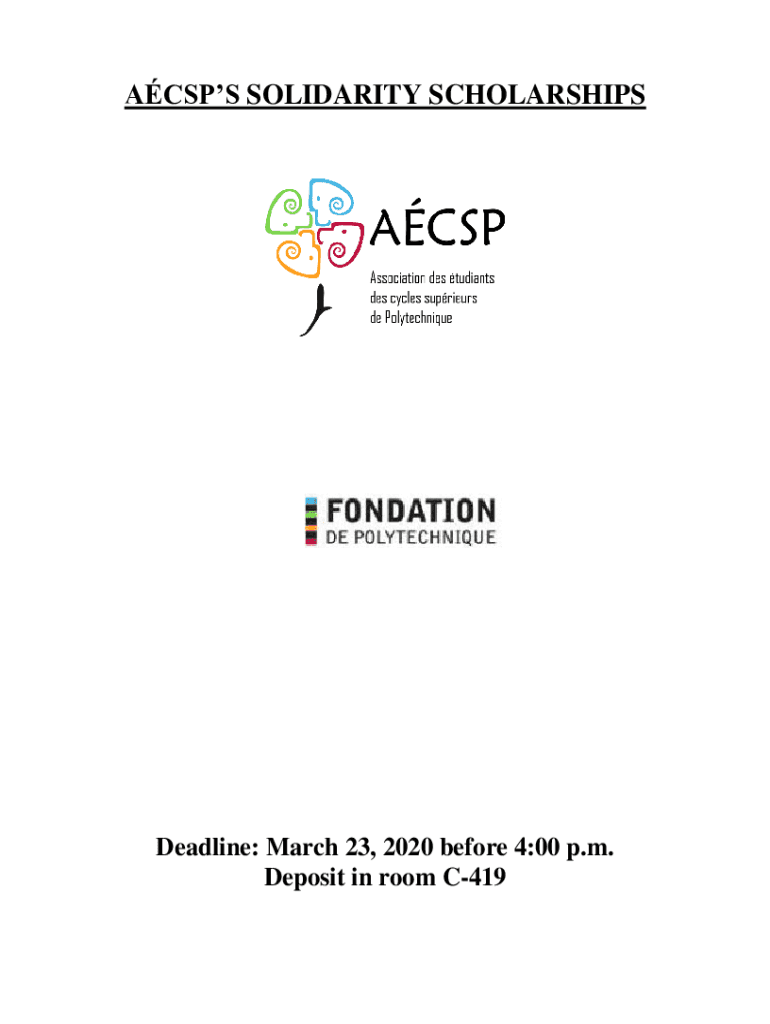 AÉCSP'S SOLIDARITY SCHOLARSHIPS

AÉCSP
Association des étudiants des cycles supérieurs de Polytechnique

FONDATION
DE POLYTECHNIQUE

Deadline: March 23, 2020 before 4:00 p.m.
Deposit in room C-419